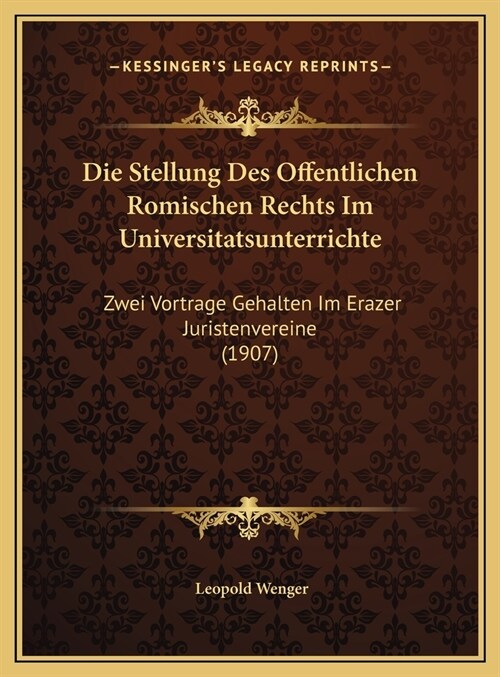 —KESSINGER'S LEGACY REPRINTS—

Die Stellung Des Offentlichen Romischen Rechts Im Universitatsunterrichte

Zwei Vortrage Gehalten Im Erazer Juristenvereine (1907)

Leopold Wenger